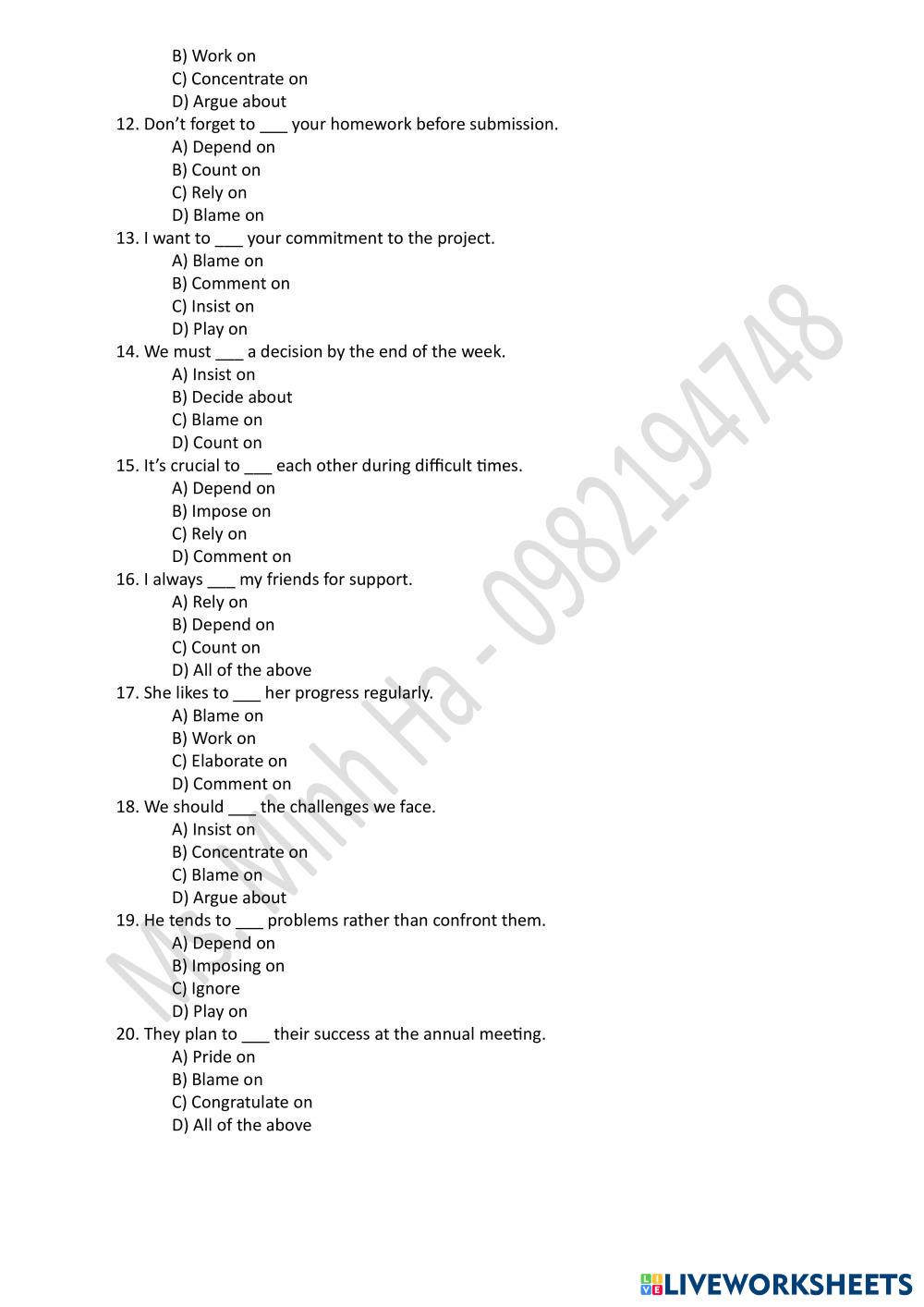 B) Work on
C) Concentrate on
D) Argue about
12. Don't forget to ___ your homework before submission.
A) Depend on
B) Count on
C) Rely on
D) Blame on
13. I want to ___ your commitment to the project.
A) Blame on
B) Comment on
C) Insist on
D) Play on
14. We must ___ a decision by the end of the week.
A) Insist on
B) Decide about
C) Blame on
D) Count on
15. It's crucial to ___ each other during difficult times.
A) Depend on
B) Impose on
C) Rely on
D) Comment on
16. I always ___ my friends for support.
A) Rely on
B) Depend on
C) Count on
D) All of the above
17. She likes to ___ her progress regularly.
A) Blame on
B) Work on
C) Elaborate on
D) Comment on
18. We should ___ the challenges we face.
A) Insist on
B) Concentrate on
C) Blame on
D) Argue about
19. He tends to ___ problems rather than confront them.
A) Depend on
B) Imposing on
C) Ignore
D) Play on
20. They plan to ___ their success at the annual meeting.
A) Pride on
B) Blame on
C) Congratulate on
D) All of the above

Ms. Minh Ha - 0982194748

LIVEWORKSHEETS